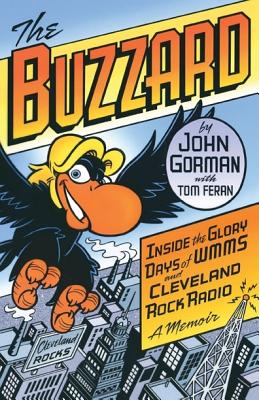 The BUZZARD

by JOHN GORMAN with TOM FERAN

INSIDE the GLORY DAYS of WMMS and CLEVELAND ROCK RADIO

A Memoir

Cleveland ROCKS